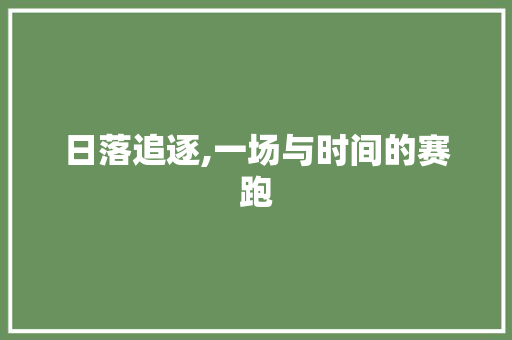 日落追逐,一场与时间的赛跑